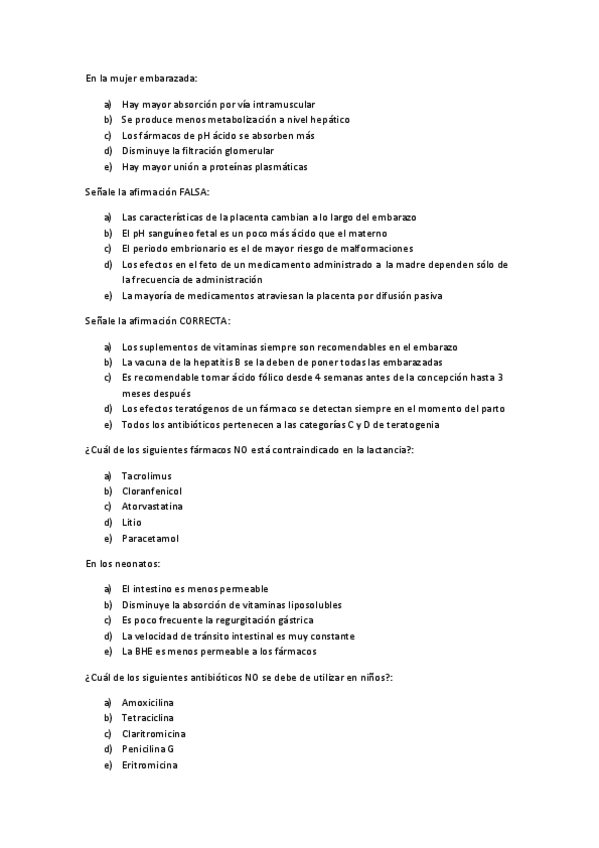 En la mujer embarazada:

a) Hay mayor absorción por vía intramuscular
b) Se produce menos metabolización a nivel hepático
c) Los fármacos de pH ácido se absorben más
d) Disminuye la filtración glomerular
e) Hay mayor unión a proteínas plasmáticas

Señale la afirmación FALSA:

a) Las características de la placenta cambian a lo largo del embarazo
b) El pH sanguíneo fetal es un poco más ácido que el materno
c) El periodo embrionario es el de mayor riesgo de malformaciones
d) Los efectos en el feto de un medicamento administrado a la madre dependen sólo de la frecuencia de administración
e) La mayoría de medicamentos atraviesan la placenta por difusión pasiva

Señale la afirmación CORRECTA:

a) Los suplementos de vitaminas siempre son recomendables en el embarazo
b) La vacuna de la hepatitis B se la deben de poner todas las embarazadas
c) Es recomendable tomar ácido fólico desde 4 semanas antes de la concepción hasta 3 meses después
d) Los efectos teratógenos de un fármaco se detectan siempre en el momento del parto
e) Todos los antibióticos pertenecen a las categorías C y D de teratogenia

¿Cuál de los siguientes fármacos NO está contraindicado en la lactancia?:

a) Tacrolimus
b) Cloranfenicol
c) Atorvastatina
d) Litio
e) Paracetamol

En los neonatos:

a) El intestino es menos permeable
b) Disminuye la absorción de vitaminas liposolubles
c) Es poco frecuente la regurgitación gástrica
d) La velocidad de tránsito intestinal es muy constante
e) La BHE es menos permeable a los fármacos

¿Cuál de los siguientes antibióticos NO se debe de utilizar en niños?:

a) Amoxicilina
b) Tetraciclina
c) Claritromicina
d) Penicilina G
e) Eritromicina